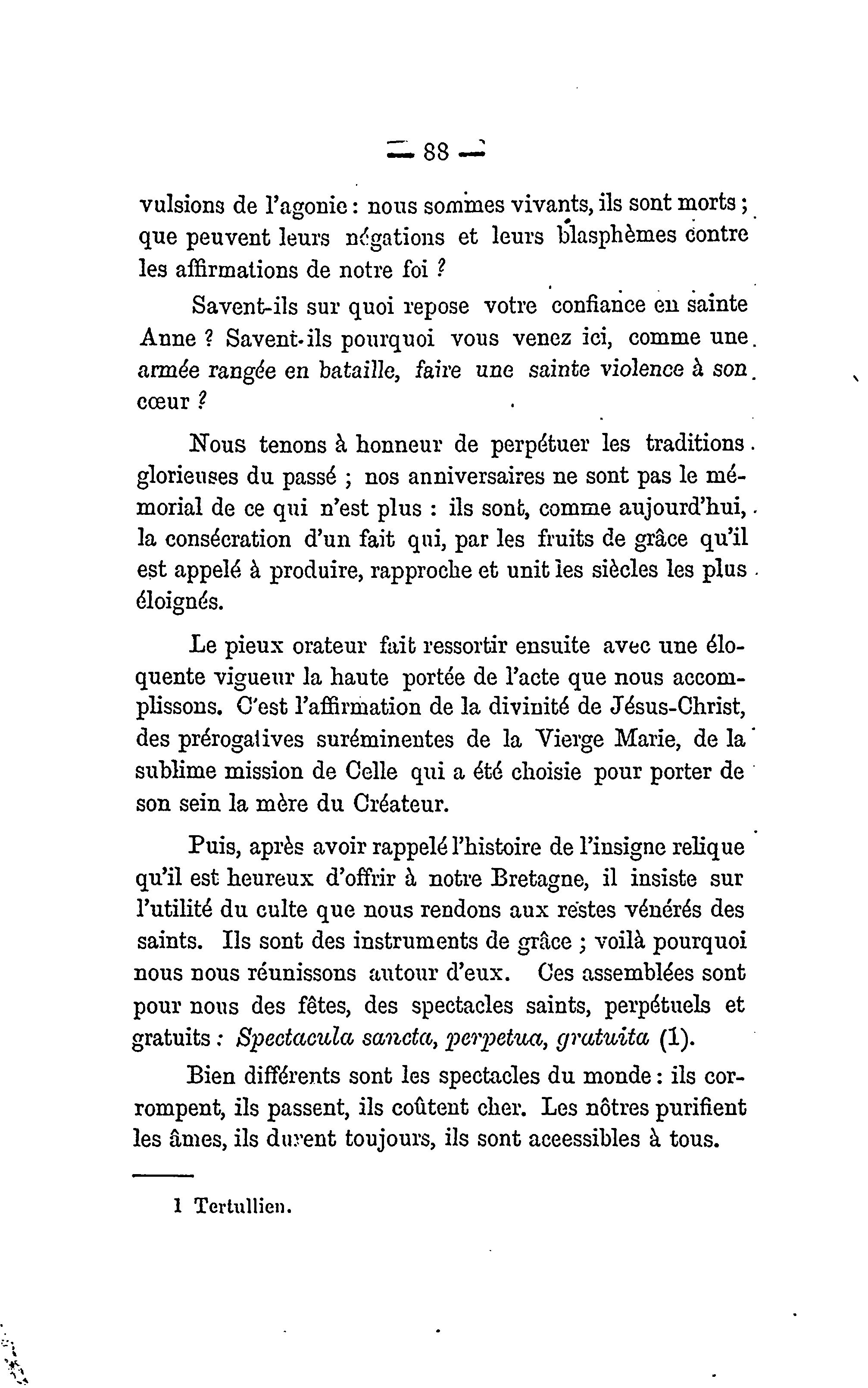 — 88 —

vulsions de l'agonie : nous sommes vivants, ils sont morts ; que peuvent leurs négations et leurs blasphèmes contre les affirmations de notre foi ?

Savent-ils sur quoi repose votre confiance en sainte Anne ? Savent-ils pourquoi vous venez ici, comme une armée rangée en bataille, faire une sainte violence à son cœur ?

Nous tenons à honneur de perpétuer les traditions glorieuses du passé ; nos anniversaires ne sont pas le mémorial de ce qui n'est plus : ils sont, comme aujourd'hui, la consécration d'un fait qui, par les fruits de grâce qu'il est appelé à produire, rapproche et unit les siècles les plus éloignés.

Le pieux orateur fait ressortir ensuite avec une éloquente vigueur la haute portée de l'acte que nous accomplissons. C'est l'affirmation de la divinité de Jésus-Christ, des prérogatives suréminentes de la Vierge Marie, de la sublime mission de Celle qui a été choisie pour porter de son sein la mère du Créateur.

Puis, après avoir rappelé l'histoire de l'insigne relique qu'il est heureux d'offrir à notre Bretagne, il insiste sur l'utilité du culte que nous rendons aux restes vénérés des saints. Ils sont des instruments de grâce ; voilà pourquoi nous nous réunissons autour d'eux. Ces assemblées sont pour nous des fêtes, des spectacles saints, perpétuels et gratuits : Spectacula sancta, perpetua, gratuita (1).

Bien différents sont les spectacles du monde : ils corrompent, ils passent, ils coûtent cher. Les nôtres purifient les âmes, ils durent toujours, ils sont accessibles à tous.

1 Tertullien.